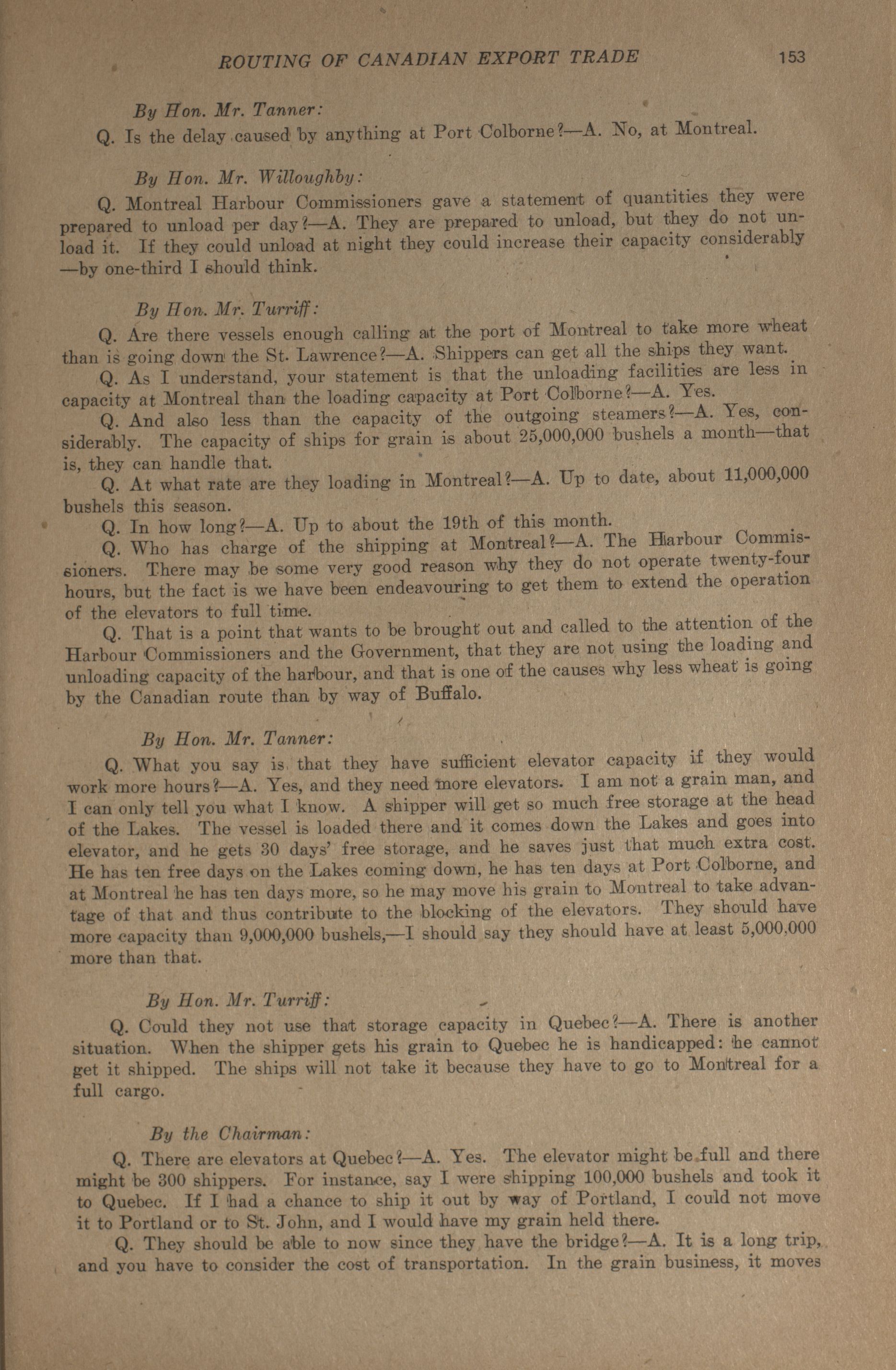 ROUTING OF CANADIAN EXPORT TRADE 153

By Hon. Mr. Tanner:

Q. Is the delay caused by anything at Port Colborne?—A. No, at Montreal.

By Hon. Mr. Willoughby:

Q. Montreal Harbour Commissioners gave a statement of quantities they were prepared to unload per day?—A. They are prepared to unload, but they do not unload it. If they could unload at night they could increase their capacity considerably—by one-third I should think.

By Hon. Mr. Turriff:

Q. Are there vessels enough calling at the port of Montreal to take more wheat than is going down the St. Lawrence?—A. Shippers can get all the ships they want.

Q. As I understand, your statement is that the unloading facilities are less in capacity at Montreal than the loading capacity at Port Colborne?—A. Yes.

Q. And also less than the capacity of the outgoing steamers?—A. Yes, considerably. The capacity of ships for grain is about 25,000,000 bushels a month—that is, they can handle that.

Q. At what rate are they loading in Montreal?—A. Up to date, about 11,000,000 bushels this season.

Q. In how long?—A. Up to about the 19th of this month.

Q. Who has charge of the shipping at Montreal?—A. The Harbour Commissioners. There may be some very good reason why they do not operate twenty-four hours, but the fact is we have been endeavouring to get them to extend the operation of the elevators to full time.

Q. That is a point that wants to be brought out and called to the attention of the Harbour Commissioners and the Government, that they are not using the loading and unloading capacity of the harbour, and that is one of the causes why less wheat is going by the Canadian route than by way of Buffalo.

By Hon. Mr. Tanner:

Q. What you say is that they have sufficient elevator capacity if they would work more hours?—A. Yes, and they need more elevators. I am not a grain man, and I can only tell you what I know. A shipper will get so much free storage at the head of the Lakes. The vessel is loaded there and it comes down the Lakes and goes into elevator, and he gets 30 days' free storage, and he saves just that much extra cost. He has ten free days on the Lakes coming down, he has ten days at Port Colborne, and at Montreal he has ten days more, so he may move his grain to Montreal to take advantage of that and thus contribute to the blocking of the elevators. They should have more capacity than 9,000,000 bushels,—I should say they should have at least 5,000,000 more than that.

By Hon. Mr. Turriff:

Q. Could they not use that storage capacity in Quebec?—A. There is another situation. When the shipper gets his grain to Quebec he is handicapped: he cannot get it shipped. The ships will not take it because they have to go to Montreal for a full cargo.

By the Chairman:

Q. There are elevators at Quebec?—A. Yes. The elevator might be full and there might be 300 shippers. For instance, say I were shipping 100,000 bushels and took it to Quebec. If I had a chance to ship it out by way of Portland, I could not move it to Portland or to St. John, and I would have my grain held there.

Q. They should be able to now since they have the bridge?—A. It is a long trip, and you have to consider the cost of transportation. In the grain business, it moves